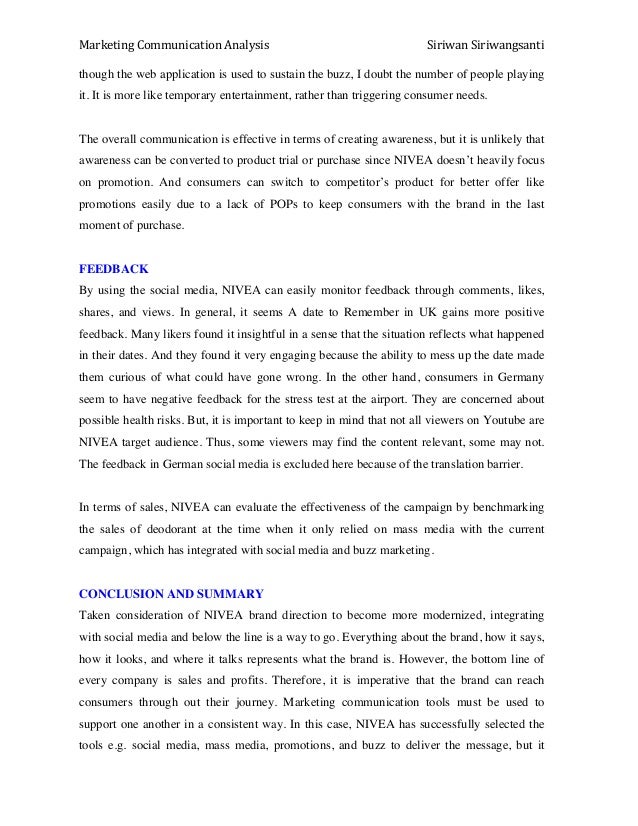 Marketing Communication Analysis Siriwan Siriwangsanti

though the web application is used to sustain the buzz, I doubt the number of people playing it. It is more like temporary entertainment, rather than triggering consumer needs.

The overall communication is effective in terms of creating awareness, but it is unlikely that awareness can be converted to product trial or purchase since NIVEA doesn't heavily focus on promotion. And consumers can switch to competitor's product for better offer like promotions easily due to a lack of POPs to keep consumers with the brand in the last moment of purchase.

FEEDBACK
By using the social media, NIVEA can easily monitor feedback through comments, likes, shares, and views. In general, it seems A date to Remember in UK gains more positive feedback. Many likers found it insightful in a sense that the situation reflects what happened in their dates. And they found it very engaging because the ability to mess up the date made them curious of what could have gone wrong. In the other hand, consumers in Germany seem to have negative feedback for the stress test at the airport. They are concerned about possible health risks. But, it is important to keep in mind that not all viewers on Youtube are NIVEA target audience. Thus, some viewers may find the content relevant, some may not. The feedback in German social media is excluded here because of the translation barrier.

In terms of sales, NIVEA can evaluate the effectiveness of the campaign by benchmarking the sales of deodorant at the time when it only relied on mass media with the current campaign, which has integrated with social media and buzz marketing.

CONCLUSION AND SUMMARY
Taken consideration of NIVEA brand direction to become more modernized, integrating with social media and below the line is a way to go. Everything about the brand, how it says, how it looks, and where it talks represents what the brand is. However, the bottom line of every company is sales and profits. Therefore, it is imperative that the brand can reach consumers through out their journey. Marketing communication tools must be used to support one another in a consistent way. In this case, NIVEA has successfully selected the tools e.g. social media, mass media, promotions, and buzz to deliver the message, but it